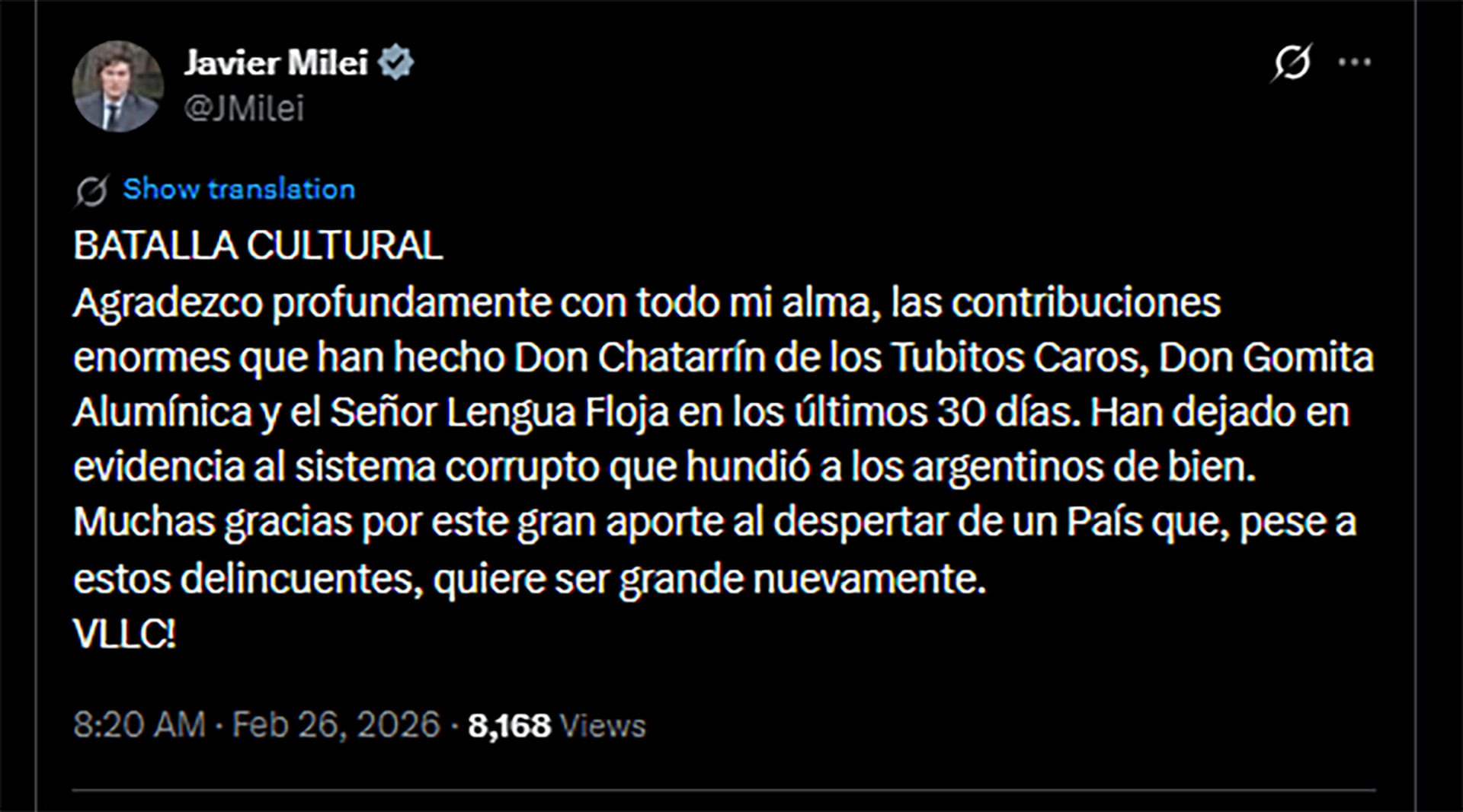 Javier Milei
@JMilei

Show translation

BATALLA CULTURAL
Agradezco profundamente con todo mi alma, las contribuciones enormes que han hecho Don Chatarrín de los Tubitos Caros, Don Gomita Alumínica y el Señor Lengua Floja en los últimos 30 días. Han dejado en evidencia al sistema corrupto que hundió a los argentinos de bien.
Muchas gracias por este gran aporte al despertar de un País que, pese a estos delincuentes, quiere ser grande nuevamente.
VLLC!

8:20 AM · Feb 26, 2026 · 8,168 Views